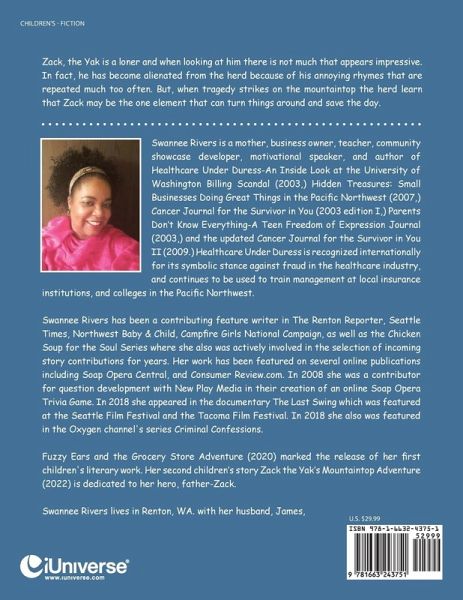 CHILDREN'S · FICTION

Zack, the Yak is a loner and when looking at him there is not much that appears impressive. In fact, he has become alienated from the herd because of his annoying rhymes that are repeated much too often. But, when tragedy strikes on the mountaintop the herd learn that Zack may be the one element that can turn things around and save the day.

Swannee Rivers is a mother, business owner, teacher, community showcase developer, motivational speaker, and author of Healthcare Under Duress-An Inside Look at the University of Washington Billing Scandal (2003,) Hidden Treasures: Small Businesses Doing Great Things in the Pacific Northwest (2007,) Cancer Journal for the Survivor in You (2003 edition I,) Parents Don't Know Everything-A Teen Freedom of Expression Journal (2003,) and the updated Cancer Journal for the Survivor in You II (2009.) Healthcare Under Duress is recognized internationally for its symbolic stance against fraud in the healthcare industry, and continues to be used to train management at local insurance institutions, and colleges in the Pacific Northwest.

Swannee Rivers has been a contributing feature writer in The Renton Reporter, Seattle Times, Northwest Baby & Child, Campfire Girls National Campaign, as well as the Chicken Soup for the Soul Series where she also was actively involved in the selection of incoming story contributions for years. Her work has been featured on several online publications including Soap Opera Central, and Consumer Review.com. In 2008 she was a contributor for question development with New Play Media in their creation of an online Soap Opera Trivia Game. In 2018 she appeared in the documentary The Last Swing which was featured at the Seattle Film Festival and the Tacoma Film Festival. In 2018 she also was featured in the Oxygen channel's series Criminal Confessions.

Fuzzy Ears and the Grocery Store Adventure (2020) marked the release of her first children's literary work. Her second children's story Zack the Yak's Mountaintop Adventure (2022) is dedicated to her hero, father-Zack.

Swannee Rivers lives in Renton, WA. with her husband, James,

U.S. $29.99

ISBN 978-1-6632-4375-1
52999

9 781663 243751

iUniverse
www.iuniverse.com